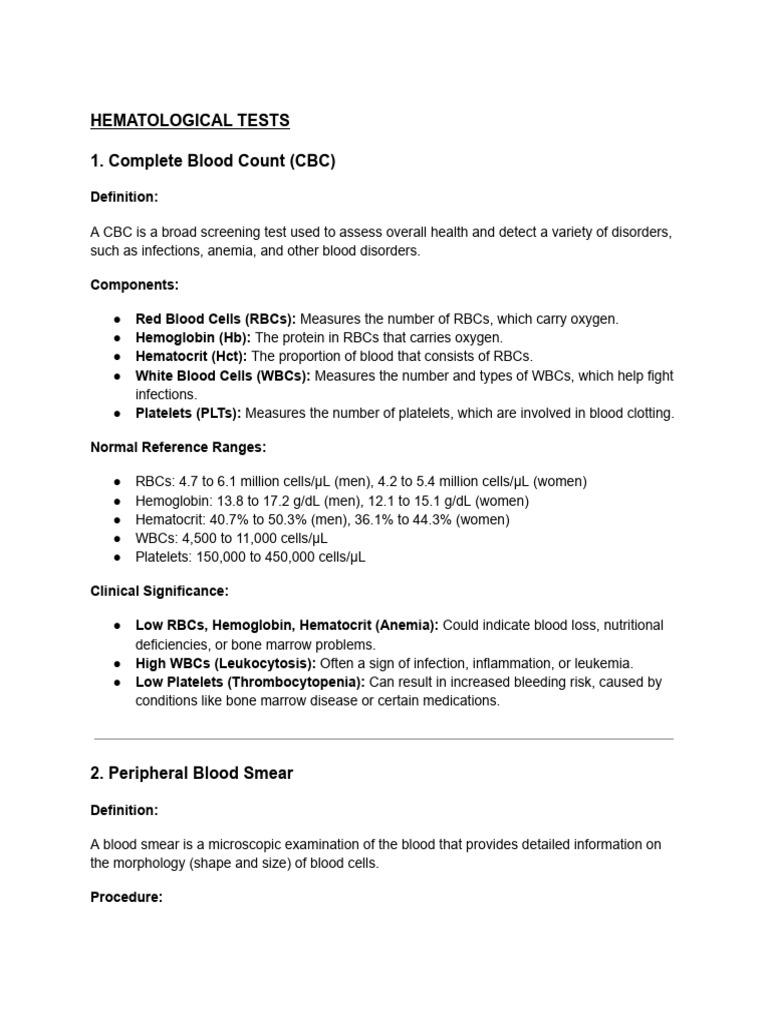 HEMATOLOGICAL TESTS

1. Complete Blood Count (CBC)

Definition:

A CBC is a broad screening test used to assess overall health and detect a variety of disorders, such as infections, anemia, and other blood disorders.

Components:

• Red Blood Cells (RBCs): Measures the number of RBCs, which carry oxygen.
• Hemoglobin (Hb): The protein in RBCs that carries oxygen.
• Hematocrit (Hct): The proportion of blood that consists of RBCs.
• White Blood Cells (WBCs): Measures the number and types of WBCs, which help fight infections.
• Platelets (PLTs): Measures the number of platelets, which are involved in blood clotting.

Normal Reference Ranges:

• RBCs: 4.7 to 6.1 million cells/μL (men), 4.2 to 5.4 million cells/μL (women)
• Hemoglobin: 13.8 to 17.2 g/dL (men), 12.1 to 15.1 g/dL (women)
• Hematocrit: 40.7% to 50.3% (men), 36.1% to 44.3% (women)
• WBCs: 4,500 to 11,000 cells/μL
• Platelets: 150,000 to 450,000 cells/μL

Clinical Significance:

• Low RBCs, Hemoglobin, Hematocrit (Anemia): Could indicate blood loss, nutritional deficiencies, or bone marrow problems.
• High WBCs (Leukocytosis): Often a sign of infection, inflammation, or leukemia.
• Low Platelets (Thrombocytopenia): Can result in increased bleeding risk, caused by conditions like bone marrow disease or certain medications.

2. Peripheral Blood Smear

Definition:

A blood smear is a microscopic examination of the blood that provides detailed information on the morphology (shape and size) of blood cells.

Procedure: